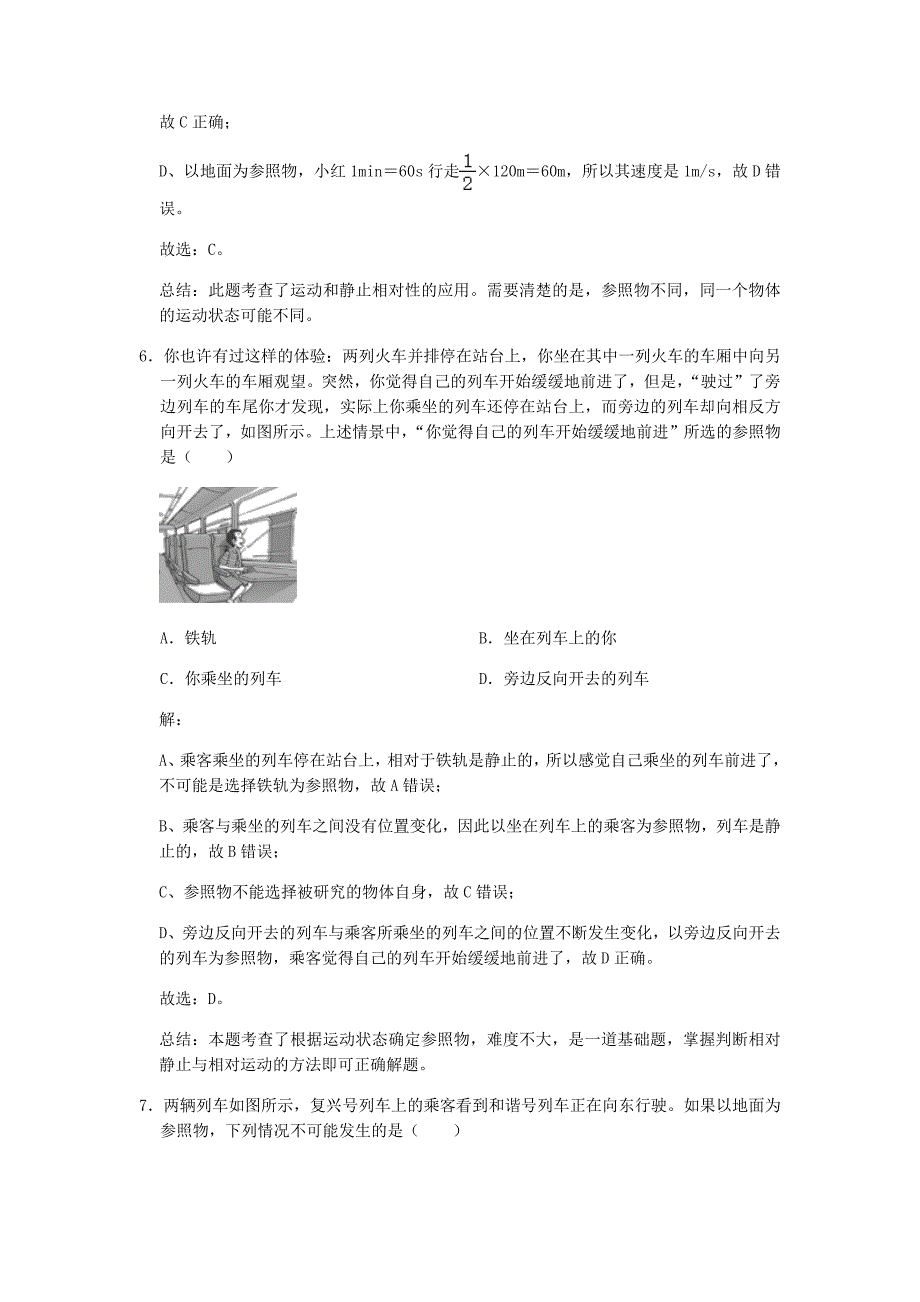 故 C 正确；

D、以地面为参照物，小红 1min＝60s 行走$\frac{1}{2}$×120m＝60m，所以其速度是 1m/s，故 D 错误。

故选：C。

总结：此题考查了运动和静止相对性的应用。需要清楚的是，参照物不同，同一个物体的运动状态可能不同。

6．你也许有过这样的体验：两列火车并排停在站台上，你坐在其中一列火车的车厢中向另一列火车的车厢观望。突然，你觉得自己的列车开始缓缓地前进了，但是，“驶过”了旁边列车的车尾你才发现，实际上你乘坐的列车还停在站台上，而旁边的列车却向相反方向开去了，如图所示。上述情景中，“你觉得自己的列车开始缓缓地前进”所选的参照物是（　　）

A．铁轨

B．坐在列车上的你

C．你乘坐的列车

D．旁边反向开去的列车

解：

A、乘客乘坐的列车停在站台上，相对于铁轨是静止的，所以感觉自己乘坐的列车前进了，不可能是选择铁轨为参照物，故 A 错误；

B、乘客与乘坐的列车之间没有位置变化，因此以坐在列车上的乘客为参照物，列车是静止的，故 B 错误；

C、参照物不能选择被研究的物体自身，故 C 错误；

D、旁边反向开去的列车与乘客所乘坐的列车之间的位置不断发生变化，以旁边反向开去的列车为参照物，乘客觉得自己的列车开始缓缓地前进了，故 D 正确。

故选：D。

总结：本题考查了根据运动状态确定参照物，难度不大，是一道基础题，掌握判断相对静止与相对运动的方法即可正确解题。

7．两辆列车如图所示，复兴号列车上的乘客看到和谐号列车正在向东行驶。如果以地面为参照物，下列情况不可能发生的是（　　）